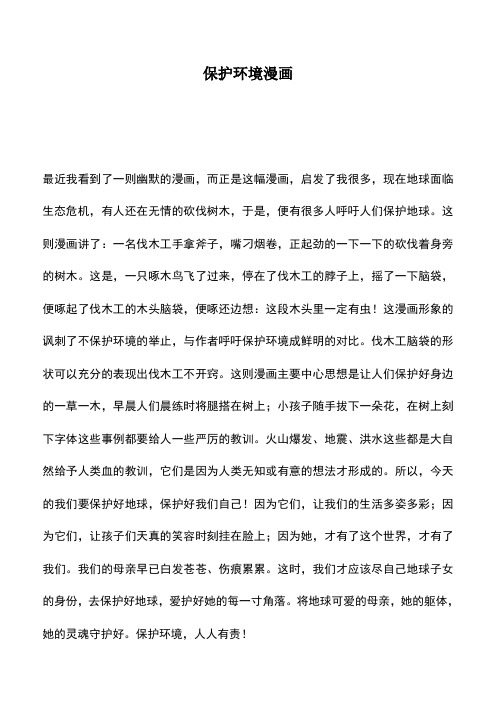 保护环境漫画

最近我看到了一则幽默的漫画，而正是这幅漫画，启发了我很多，现在地球面临生态危机，有人还在无情的砍伐树木，于是，便有很多人呼吁人们保护地球。这则漫画讲了：一名伐木工手拿斧子，嘴刁烟卷，正起劲的一下一下的砍伐着身旁的树木。这是，一只啄木鸟飞了过来，停在了伐木工的脖子上，摇了一下脑袋，便啄起了伐木工的木头脑袋，便啄还边想：这段木头里一定有虫！这漫画形象的讽刺了不保护环境的举止，与作者呼吁保护环境成鲜明的对比。伐木工脑袋的形状可以充分的表现出伐木工不开窍。这则漫画主要中心思想是让人们保护好身边的一草一木，早晨人们晨练时将腿搭在树上；小孩子随手拔下一朵花，在树上刻下字体这些事例都要给人一些严厉的教训。火山爆发、地震、洪水这些都是大自然给予人类血的教训，它们是因为人类无知或有意的想法才形成的。所以，今天的我们要保护好地球，保护好我们自己！因为它们，让我们的生活多姿多彩；因为它们，让孩子们天真的笑容时刻挂在脸上；因为她，才有了这个世界，才有了我们。我们的母亲早已白发苍苍、伤痕累累。这时，我们才应该尽自己地球子女的身份，去保护好地球，爱护好她的每一寸角落。将地球可爱的母亲，她的躯体，她的灵魂守护好。保护环境，人人有责！